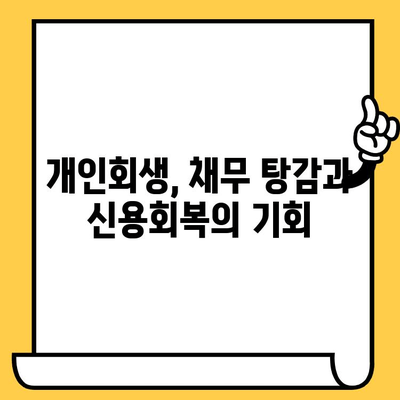 개인회생, 채무 탕감과 신용회복의 기회